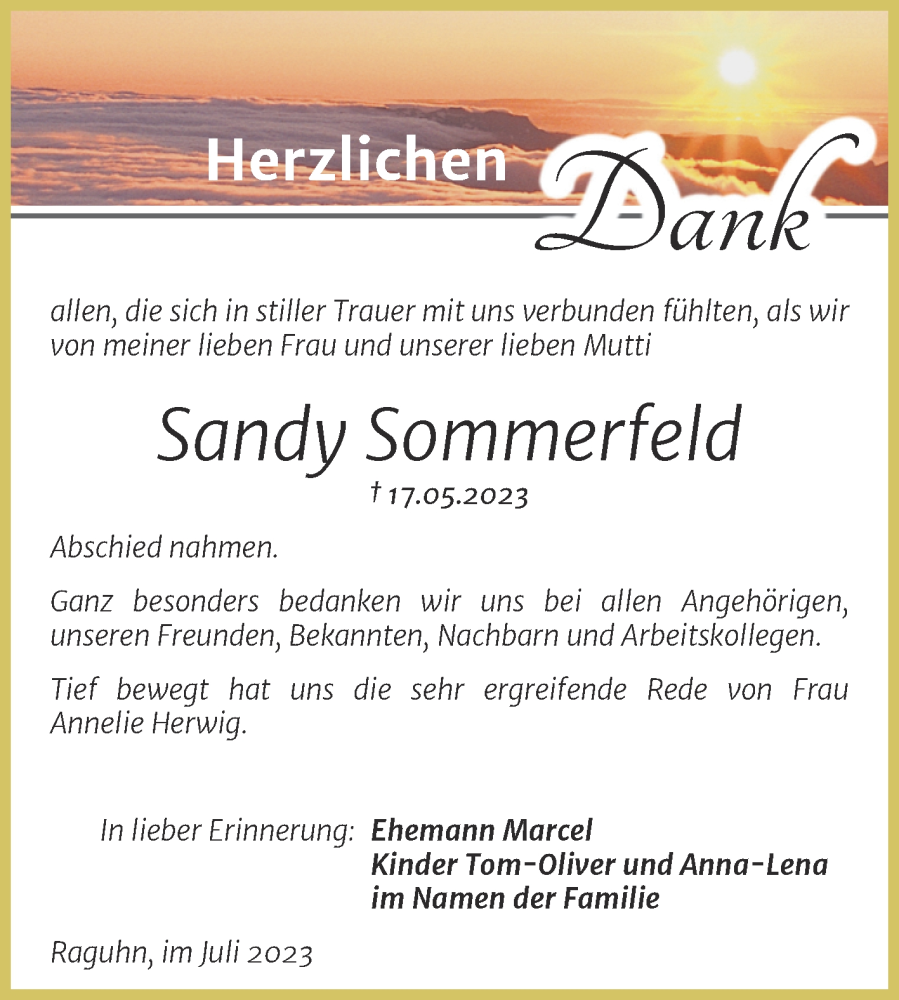 Herzlichen Dank

allen, die sich in stiller Trauer mit uns verbunden fühlten, als wir von meiner lieben Frau und unserer lieben Mutti

Sandy Sommerfeld

† 17.05.2023

Abschied nahmen.

Ganz besonders bedanken wir uns bei allen Angehörigen, unseren Freunden, Bekannten, Nachbarn und Arbeitskollegen.

Tief bewegt hat uns die sehr ergreifende Rede von Frau Annelie Herwig.

In lieber Erinnerung: Ehemann Marcel
Kinder Tom-Oliver und Anna-Lena
im Namen der Familie

Raguhn, im Juli 2023